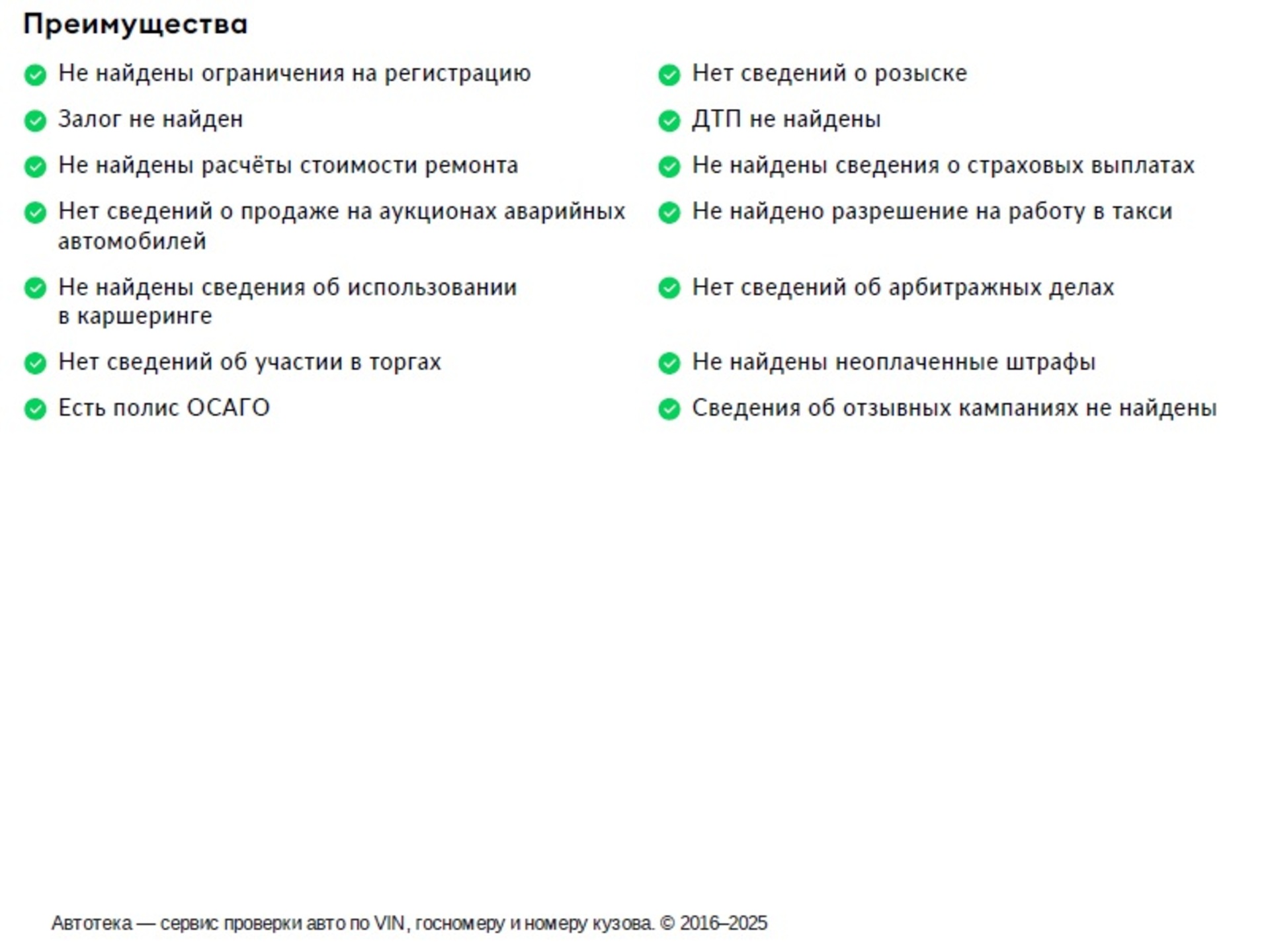 Преимущества

Не найдены ограничения на регистрацию

Залог не найден

Не найдены расчёты стоимости ремонта

Нет сведений о продаже на аукционах аварийных автомобилей

Не найдены сведения об использовании в каршеринге

Нет сведений об участии в торгах

Есть полис ОСАГО

Нет сведений о розыске

ДТП не найдены

Не найдены сведения о страховых выплатах

Не найдено разрешение на работу в такси

Нет сведений об арбитражных делах

Не найдены неоплаченные штрафы

Сведения об отзывных кампаниях не найдены

Автотека — сервис проверки авто по VIN, госномеру и номеру кузова. © 2016–2025